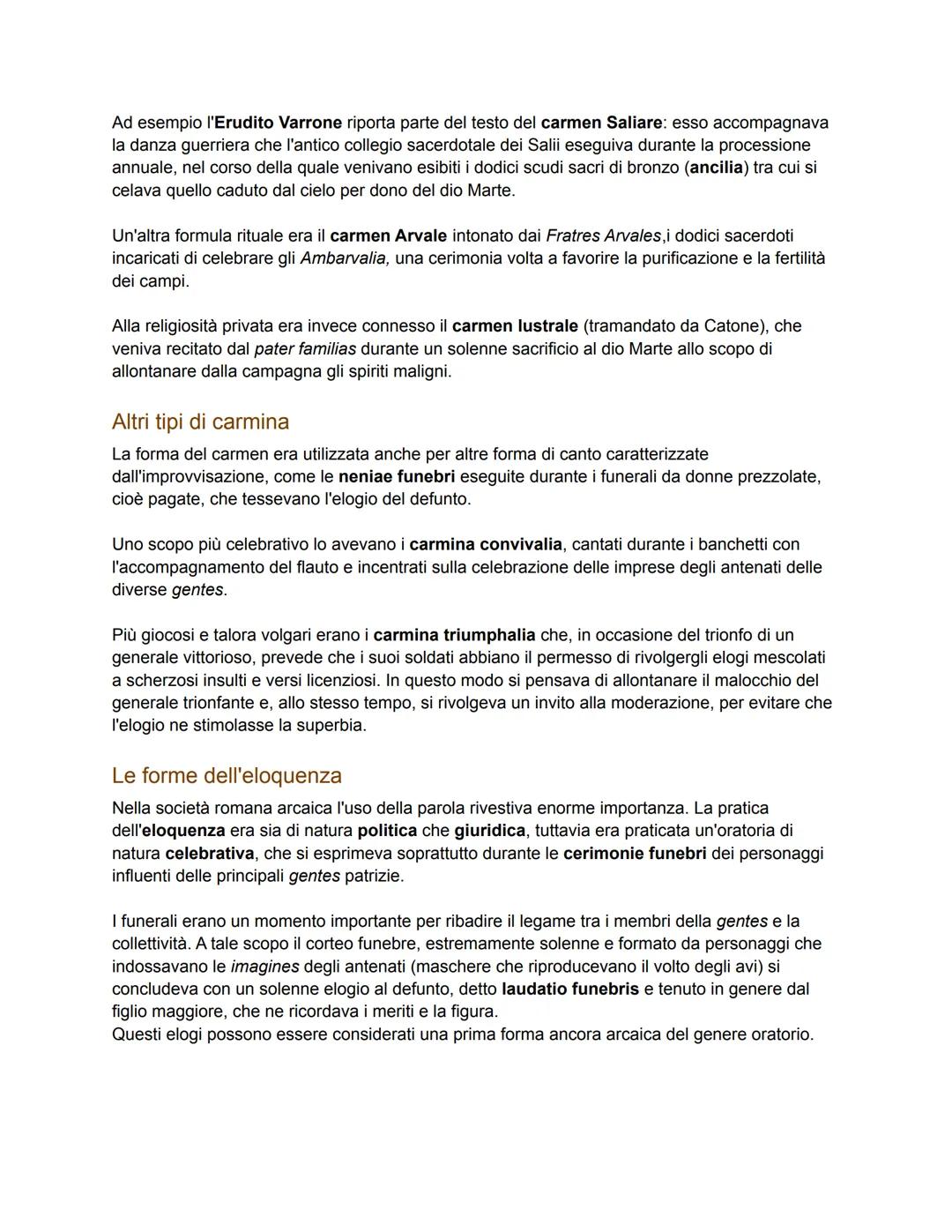 Ad esempio l'Erudito Varrone riporta parte del testo del carmen Saliare: esso accompagnava la danza guerriera che l'antico collegio sacerdotale dei Salii eseguiva durante la processione annuale, nel corso della quale venivano esibiti i dodici scudi sacri di bronzo (ancilia) tra cui si celava quello caduto dal cielo per dono del dio Marte.

Un'altra formula rituale era il carmen Arvale intonato dai Fratres Arvales,i dodici sacerdoti incaricati di celebrare gli Ambarvalia, una cerimonia volta a favorire la purificazione e la fertilità dei campi.

Alla religiosità privata era invece connesso il carmen lustrale (tramandato da Catone), che veniva recitato dal pater familias durante un solenne sacrificio al dio Marte allo scopo di allontanare dalla campagna gli spiriti maligni.

Altri tipi di carmina

La forma del carmen era utilizzata anche per altre forma di canto caratterizzate dall'improvvisazione, come le neniae funebri eseguite durante i funerali da donne prezzolate, cioè pagate, che tessevano l'elogio del defunto.

Uno scopo più celebrativo lo avevano i carmina convivalia, cantati durante i banchetti con l'accompagnamento del flauto e incentrati sulla celebrazione delle imprese degli antenati delle diverse gentes.

Più giocosi e talora volgari erano i carmina triumphalia che, in occasione del trionfo di un generale vittorioso, prevede che i suoi soldati abbiano il permesso di rivolgergli elogi mescolati a scherzosi insulti e versi licenziosi. In questo modo si pensava di allontanare il malocchio del generale trionfante e, allo stesso tempo, si rivolgeva un invito alla moderazione, per evitare che l'elogio ne stimolasse la superbia.

Le forme dell'eloquenza

Nella società romana arcaica l'uso della parola rivestiva enorme importanza. La pratica dell'eloquenza era sia di natura politica che giuridica, tuttavia era praticata un'oratoria di natura celebrativa, che si esprimeva soprattutto durante le cerimonie funebri dei personaggi influenti delle principali gentes patrizie.

I funerali erano un momento importante per ribadire il legame tra i membri della gentes e la collettività. A tale scopo il corteo funebre, estremamente solenne e formato da personaggi che indossavano le imagines degli antenati (maschere che riproducevano il volto degli avi) si concludeva con un solenne elogio al defunto, detto laudatio funebris e tenuto in genere dal figlio maggiore, che ne ricordava i meriti e la figura.
Questi elogi possono essere considerati una prima forma ancora arcaica del genere oratorio.